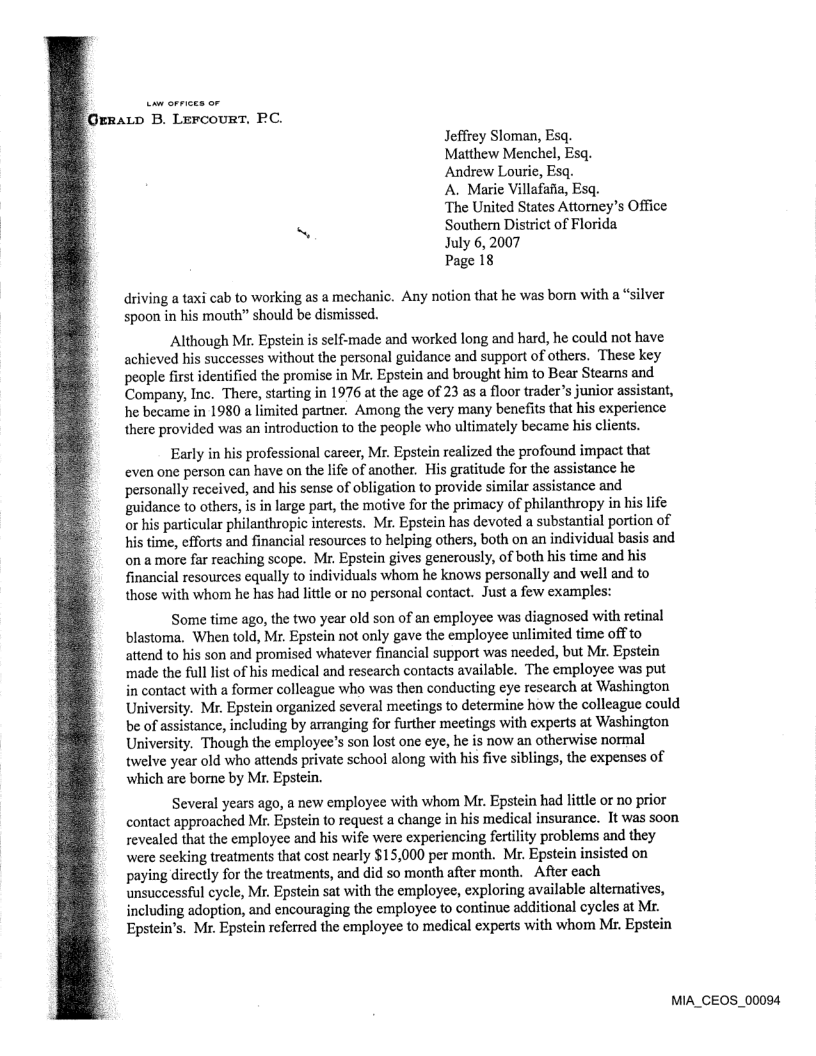 LAW OFFICES OF
GERALD B. LEFCOURT, P.C.

Jeffrey Sloman, Esq.
Matthew Menchel, Esq.
Andrew Lourie, Esq.
A. Marie Villafaña, Esq.
The United States Attorney's Office
Southern District of Florida
July 6, 2007
Page 18

driving a taxi cab to working as a mechanic. Any notion that he was born with a "silver spoon in his mouth" should be dismissed.

Although Mr. Epstein is self-made and worked long and hard, he could not have achieved his successes without the personal guidance and support of others. These key people first identified the promise in Mr. Epstein and brought him to Bear Stearns and Company, Inc. There, starting in 1976 at the age of 23 as a floor trader's junior assistant, he became in 1980 a limited partner. Among the very many benefits that his experience there provided was an introduction to the people who ultimately became his clients.

Early in his professional career, Mr. Epstein realized the profound impact that even one person can have on the life of another. His gratitude for the assistance he personally received, and his sense of obligation to provide similar assistance and guidance to others, is in large part, the motive for the primacy of philanthropy in his life or his particular philanthropic interests. Mr. Epstein has devoted a substantial portion of his time, efforts and financial resources to helping others, both on an individual basis and on a more far reaching scope. Mr. Epstein gives generously, of both his time and his financial resources equally to individuals whom he knows personally and well and to those with whom he has had little or no personal contact. Just a few examples:

Some time ago, the two year old son of an employee was diagnosed with retinal blastoma. When told, Mr. Epstein not only gave the employee unlimited time off to attend to his son and promised whatever financial support was needed, but Mr. Epstein made the full list of his medical and research contacts available. The employee was put in contact with a former colleague who was then conducting eye research at Washington University. Mr. Epstein organized several meetings to determine how the colleague could be of assistance, including by arranging for further meetings with experts at Washington University. Though the employee's son lost one eye, he is now an otherwise normal twelve year old who attends private school along with his five siblings, the expenses of which are borne by Mr. Epstein.

Several years ago, a new employee with whom Mr. Epstein had little or no prior contact approached Mr. Epstein to request a change in his medical insurance. It was soon revealed that the employee and his wife were experiencing fertility problems and they were seeking treatments that cost nearly $15,000 per month. Mr. Epstein insisted on paying directly for the treatments, and did so month after month. After each unsuccessful cycle, Mr. Epstein sat with the employee, exploring available alternatives, including adoption, and encouraging the employee to continue additional cycles at Mr. Epstein's. Mr. Epstein referred the employee to medical experts with whom Mr. Epstein

MIA_CEOS_00094